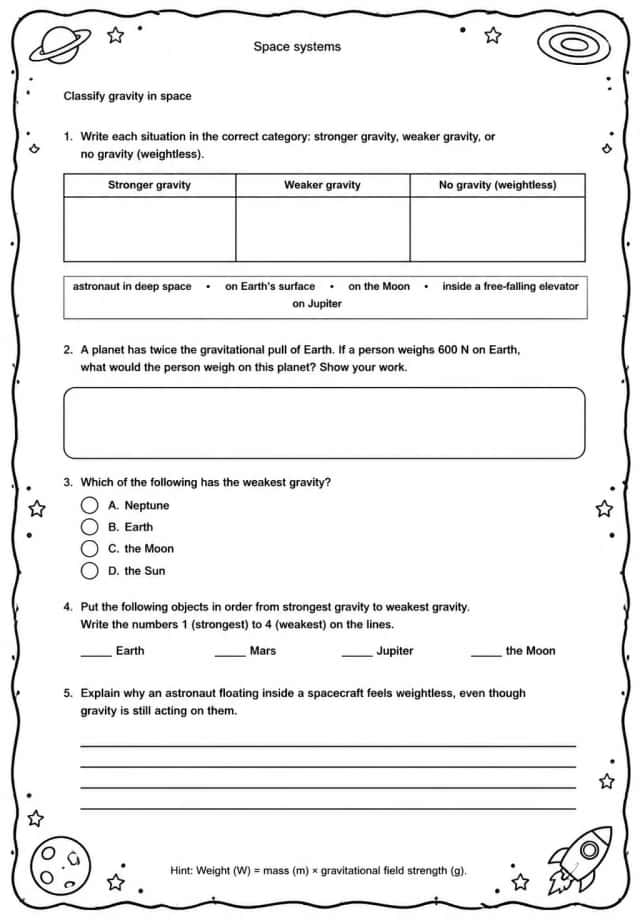 Space systems

Classify gravity in space

1. Write each situation in the correct category: stronger gravity, weaker gravity, or no gravity (weightless).

| Stronger gravity | Weaker gravity | No gravity (weightless) |
|---|---|---|
|  |  |  |

astronaut in deep space • on Earth's surface • on the Moon • inside a free-falling elevator
on Jupiter

2. A planet has twice the gravitational pull of Earth. If a person weighs 600 N on Earth, what would the person weigh on this planet? Show your work.

3. Which of the following has the weakest gravity?
A. Neptune
B. Earth
C. the Moon
D. the Sun

4. Put the following objects in order from strongest gravity to weakest gravity. Write the numbers 1 (strongest) to 4 (weakest) on the lines.

____ Earth ____ Mars ____ Jupiter ____ the Moon

5. Explain why an astronaut floating inside a spacecraft feels weightless, even though gravity is still acting on them.

____
____
____
____

Hint: Weight (W) = mass (m) × gravitational field strength (g).